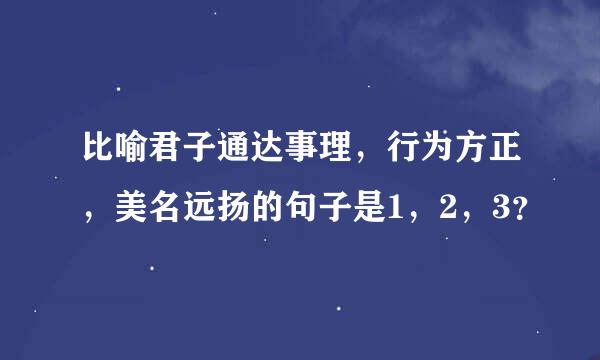 比喻君子通达事理，行为方正，美名远扬的句子是1，2，3?